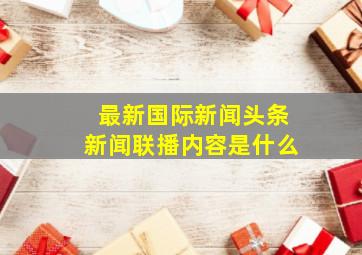 最新国际新闻头条
新闻联播内容是什么